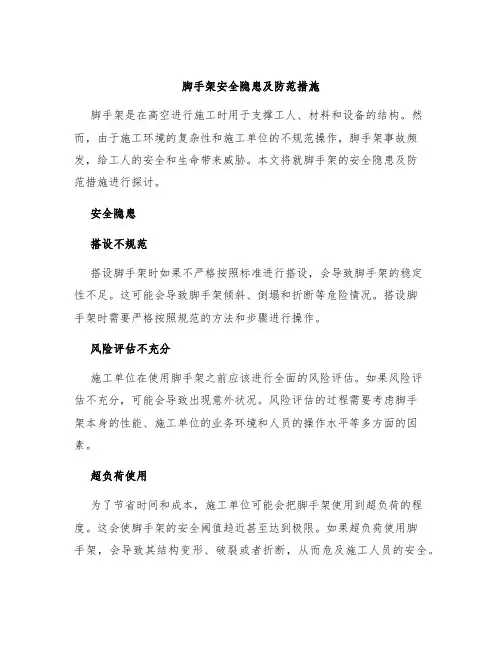 脚手架安全隐患及防范措施

脚手架是在高空进行施工时用于支撑工人、材料和设备的结构。然而，由于施工环境的复杂性和施工单位的不规范操作，脚手架事故频发，给工人的安全和生命带来威胁。本文将就脚手架的安全隐患及防范措施进行探讨。

安全隐患

搭设不规范

搭设脚手架时如果不严格按照标准进行搭设，会导致脚手架的稳定性不足。这可能会导致脚手架倾斜、倒塌和折断等危险情况。搭设脚手架时需要严格按照规范的方法和步骤进行操作。

风险评估不充分

施工单位在使用脚手架之前应该进行全面的风险评估。如果风险评估不充分，可能会导致出现意外状况。风险评估的过程需要考虑脚手架本身的性能、施工单位的业务环境和人员的操作水平等多方面的因素。

超负荷使用

为了节省时间和成本，施工单位可能会把脚手架使用到超负荷的程度。这会使脚手架的安全阈值趋近甚至达到极限。如果超负荷使用脚手架，会导致其结构变形、破裂或者折断，从而危及施工人员的安全。